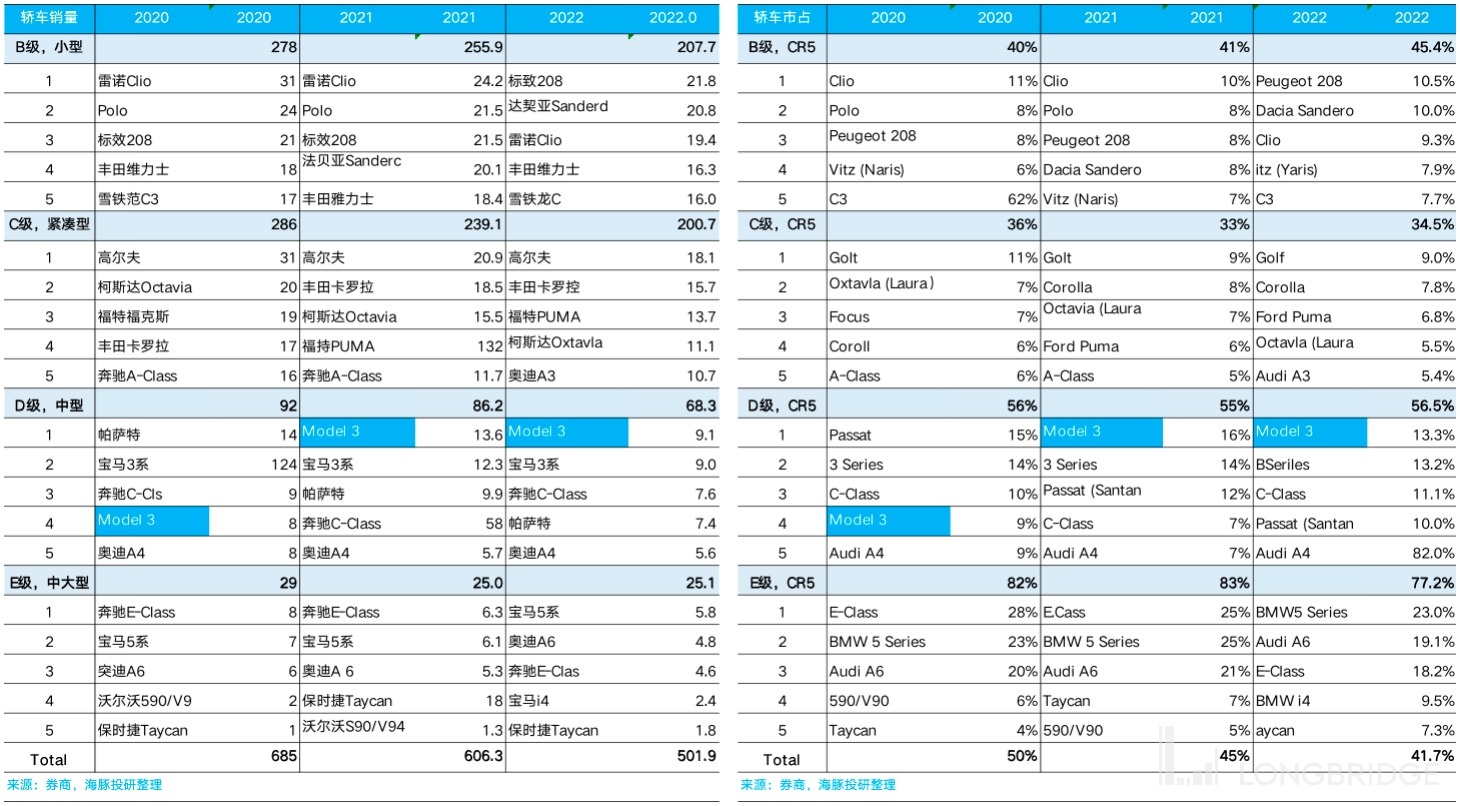 | 轿车销量 | 2020 | 2020 | 2021 | 2021 | 2022 | 2022.0 |
|---|---|---|---|---|---|---|
| B级，小型 | | 278 | | 255.9 | | 207.7 |
| 1 | 雷诺Clio | 31 | 雷诺Clio | 24.2 | 标致208 | 21.8 |
| 2 | Polo | 24 | Polo | 21.5 | 达契亚Sanderd | 20.8 |
| 3 | 标效208 | 21 | 标效208 | 21.5 | 雷诺Clio | 19.4 |
| 4 | 丰田维力士 | 18 | 法贝亚Sanderc | 20.1 | 丰田维力士 | 16.3 |
| 5 | 雪铁范C3 | 17 | 丰田雅力士 | 18.4 | 雪铁龙C | 16.0 |
| C级，紧凑型 | | 286 | | 239.1 | | 200.7 |
| 1 | 高尔夫 | 31 | 高尔夫 | 20.9 | 高尔夫 | 18.1 |
| 2 | 柯斯达Octavia | 20 | 丰田卡罗拉 | 18.5 | 丰田卡罗控 | 15.7 |
| 3 | 福特福克斯 | 19 | 柯斯达Octavia | 15.5 | 福特PUMA | 13.7 |
| 4 | 丰田卡罗拉 | 17 | 福持PUMA | 132 | 柯斯达Oxtavla | 11.1 |
| 5 | 奔驰A-Class | 16 | 奔驰A-Class | 11.7 | 奥迪A3 | 10.7 |
| D级，中型 | | 92 | | 86.2 | | 68.3 |
| 1 | 帕萨特 | 14 | Model 3 | 13.6 | Model 3 | 9.1 |
| 2 | 宝马3系 | 124 | 宝马3系 | 12.3 | 宝马3系 | 9.0 |
| 3 | 奔驰C-Cls | 9 | 帕萨特 | 9.9 | 奔驰C-Class | 7.6 |
| 4 | Model 3 | 8 | 奔驰C-Class | 58 | 帕萨特 | 7.4 |
| 5 | 奥迪A4 | 8 | 奥迪A4 | 5.7 | 奥迪A4 | 5.6 |
| E级，中大型 | | 29 | | 25.0 | | 25.1 |
| 1 | 奔驰E-Class | 8 | 奔驰E-Class | 6.3 | 宝马5系 | 5.8 |
| 2 | 宝马5系 | 7 | 宝马5系 | 6.1 | 奥迪A6 | 4.8 |
| 3 | 突迪A6 | 6 | 奥迪A 6 | 5.3 | 奔驰E-Clas | 4.6 |
| 4 | 沃尔沃590/V9 | 2 | 保时捷Taycan | 18 | 宝马i4 | 2.4 |
| 5 | 保时捷Taycan | 1 | 沃尔沃S90/V94 | 1.3 | 保时捷Taycan | 1.8 |
| Total | | 685 | | 606.3 | | 501.9 |

来源：券商，海豚投研整理

| 轿车市占 | 2020 | 2020 | 2021 | 2021 | 2022 | 2022 |
|---|---|---|---|---|---|---|
| B级，CR5 | | 40% | | 41% | | 45.4% |
| 1 | Clio | 11% | Clio | 10% | Peugeot 208 | 10.5% |
| 2 | Polo | 8% | Polo | 8% | Dacia Sandero | 10.0% |
| 3 | Peugeot 208 | 8% | Peugeot 208 | 8% | Clio | 9.3% |
| 4 | Vitz (Naris) | 6% | Dacia Sandero | 8% | itz (Yaris) | 7.9% |
| 5 | C3 | 62% | Vitz (Naris) | 7% | C3 | 7.7% |
| C级，CR5 | | 36% | | 33% | | 34.5% |
| 1 | Golt | 11% | Golt | 9% | Golf | 9.0% |
| 2 | Oxtavla (Laura) | 7% | Corolla | 8% | Corolla | 7.8% |
| 3 | Focus | 7% | Octavia (Laura | 7% | Ford Puma | 6.8% |
| 4 | Coroll | 6% | Ford Puma | 6% | Octavla (Laura | 5.5% |
| 5 | A-Class | 6% | A-Class | 5% | Audi A3 | 5.4% |
| D级，CR5 | | 56% | | 55% | | 56.5% |
| 1 | Passat | 15% | Model 3 | 16% | Model 3 | 13.3% |
| 2 | 3 Series | 14% | 3 Series | 14% | BSeriles | 13.2% |
| 3 | C-Class | 10% | Passat (Santan | 12% | C-Class | 11.1% |
| 4 | Model 3 | 9% | C-Class | 7% | Passat (Santan | 10.0% |
| 5 | Audi A4 | 9% | Audi A4 | 7% | Audi A4 | 82.0% |
| E级，CR5 | | 82% | | 83% | | 77.2% |
| 1 | E-Class | 28% | E.Cass | 25% | BMW5 Series | 23.0% |
| 2 | BMW 5 Series | 23% | BMW 5 Series | 25% | Audi A6 | 19.1% |
| 3 | Audi A6 | 20% | Audi A6 | 21% | E-Class | 18.2% |
| 4 | 590/V90 | 6% | Taycan | 7% | BMW i4 | 9.5% |
| 5 | Taycan | 4% | 590/V90 | 5% | aycan | 7.3% |
| Total | | 50% | | 45% | | 41.7% |

来源：券商，海豚投研整理

LONGBRIDGE